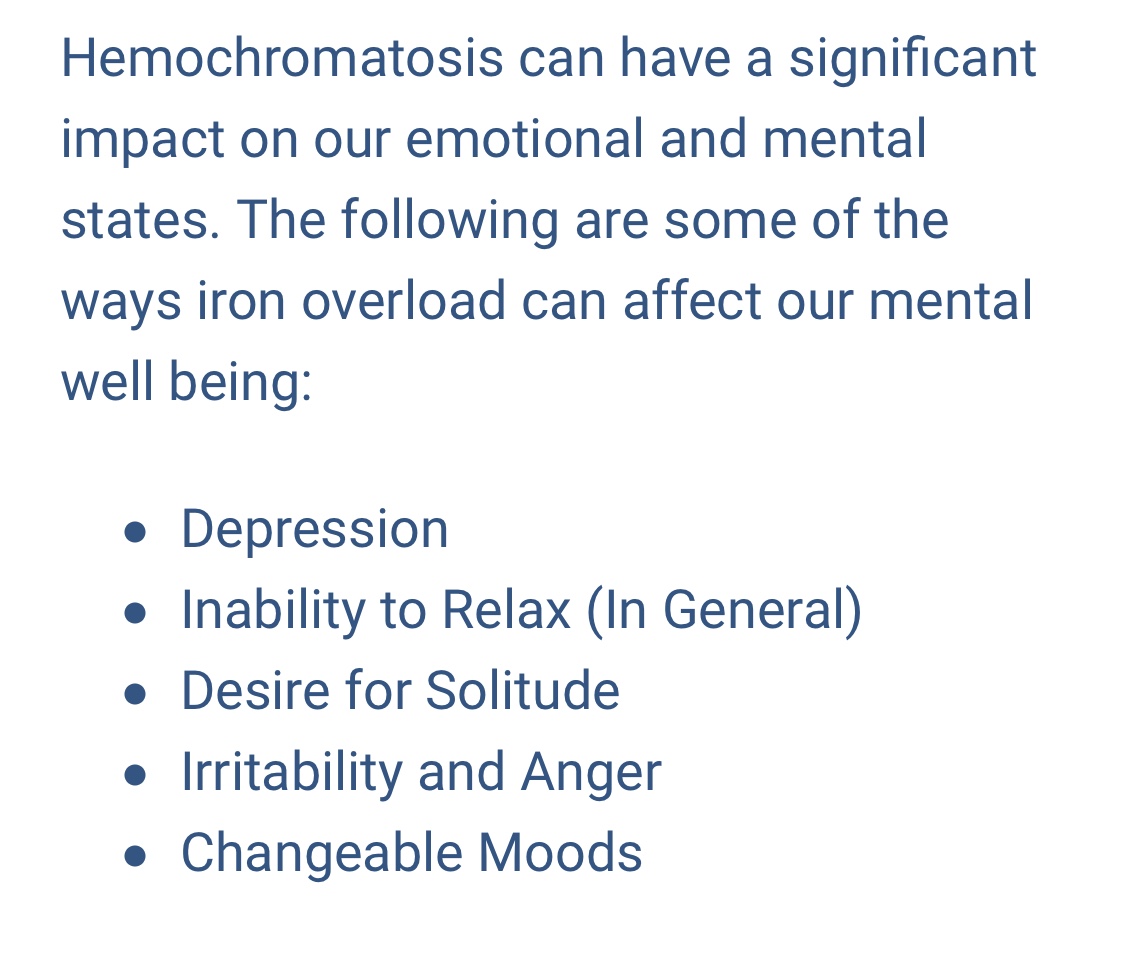 Hemochromatosis can have a significant impact on our emotional and mental states. The following are some of the ways iron overload can affect our mental well being:

- Depression
- Inability to Relax (In General)
- Desire for Solitude
- Irritability and Anger
- Changeable Moods